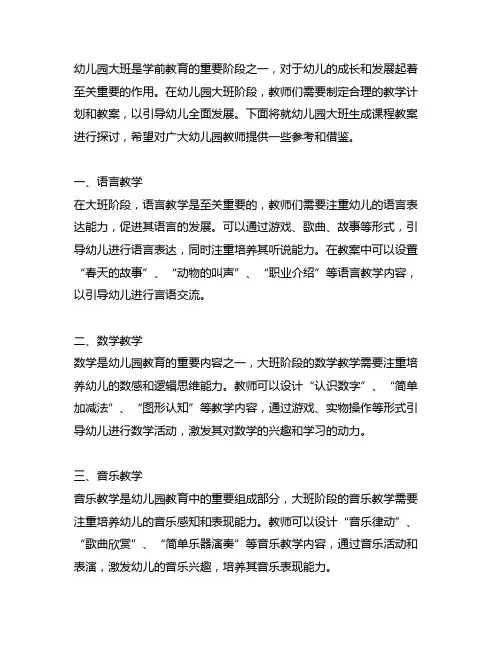 幼儿园大班是学前教育的重要阶段之一，对于幼儿的成长和发展起着至关重要的作用。在幼儿园大班阶段，教师们需要制定合理的教学计划和教案，以引导幼儿全面发展。下面将就幼儿园大班生成课程教案进行探讨，希望对广大幼儿园教师提供一些参考和借鉴。

一、语言教学
在大班阶段，语言教学是至关重要的，教师们需要注重幼儿的语言表达能力，促进其语言的发展。可以通过游戏、歌曲、故事等形式，引导幼儿进行语言表达，同时注重培养其听说能力。在教案中可以设置“春天的故事”、“动物的叫声”、“职业介绍”等语言教学内容，以引导幼儿进行言语交流。

二、数学教学
数学是幼儿园教育的重要内容之一，大班阶段的数学教学需要注重培养幼儿的数感和逻辑思维能力。教师可以设计“认识数字”、“简单加减法”、“图形认知”等教学内容，通过游戏、实物操作等形式引导幼儿进行数学活动，激发其对数学的兴趣和学习的动力。

三、音乐教学
音乐教学是幼儿园教育中的重要组成部分，大班阶段的音乐教学需要注重培养幼儿的音乐感知和表现能力。教师可以设计“音乐律动”、“歌曲欣赏”、“简单乐器演奏”等音乐教学内容，通过音乐活动和表演，激发幼儿的音乐兴趣，培养其音乐表现能力。